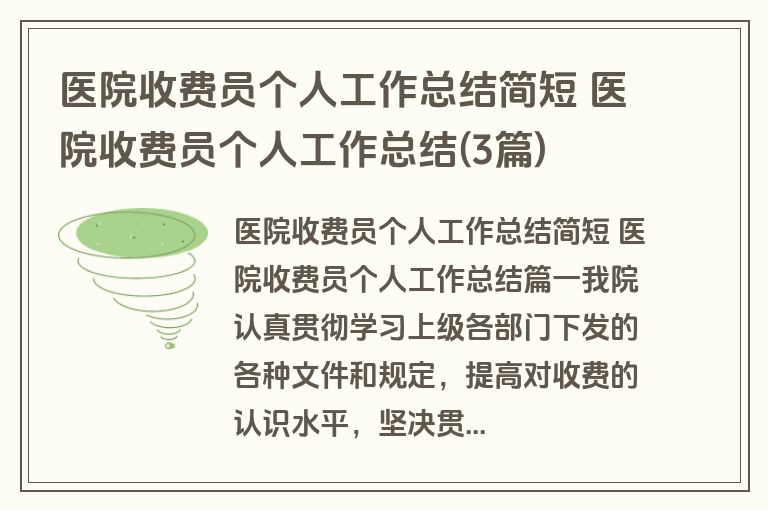 医院收费员个人工作总结简短 医院收费员个人工作总结(3篇)

医院收费员个人工作总结简短 医院收费员个人工作总结篇一我院认真贯彻学习上级各部门下发的各种文件和规定，提高对收费的认识水平，坚决贯...